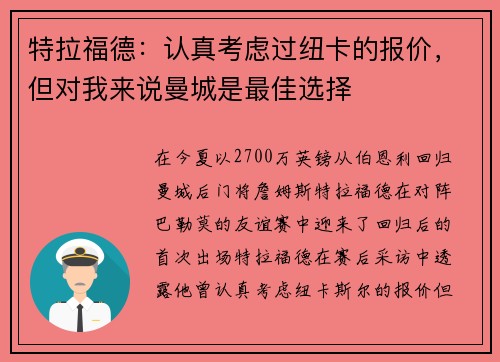 特拉福德：认真考虑过纽卡的报价，但对我来说曼城是最佳选择

在今夏以2700万英镑从伯恩利回归曼城后门将詹姆斯特拉福德在对阵巴勒莫的友谊赛中迎来了回归后的首次出场特拉福德在赛后采访中透露他曾认真考虑纽卡斯尔的报价但